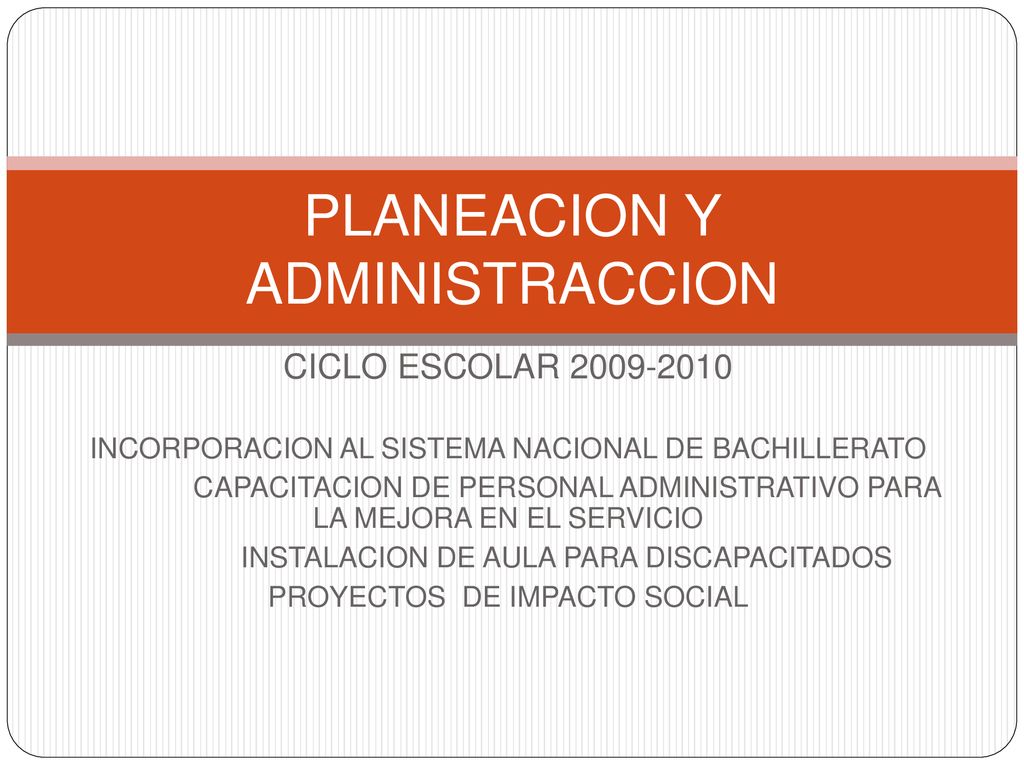 PLANEACION Y ADMINISTRACCION

CICLO ESCOLAR 2009-2010

INCORPORACION AL SISTEMA NACIONAL DE BACHILLERATO
CAPACITACION DE PERSONAL ADMINISTRATIVO PARA LA MEJORA EN EL SERVICIO
INSTALACION DE AULA PARA DISCAPACITADOS
PROYECTOS DE IMPACTO SOCIAL